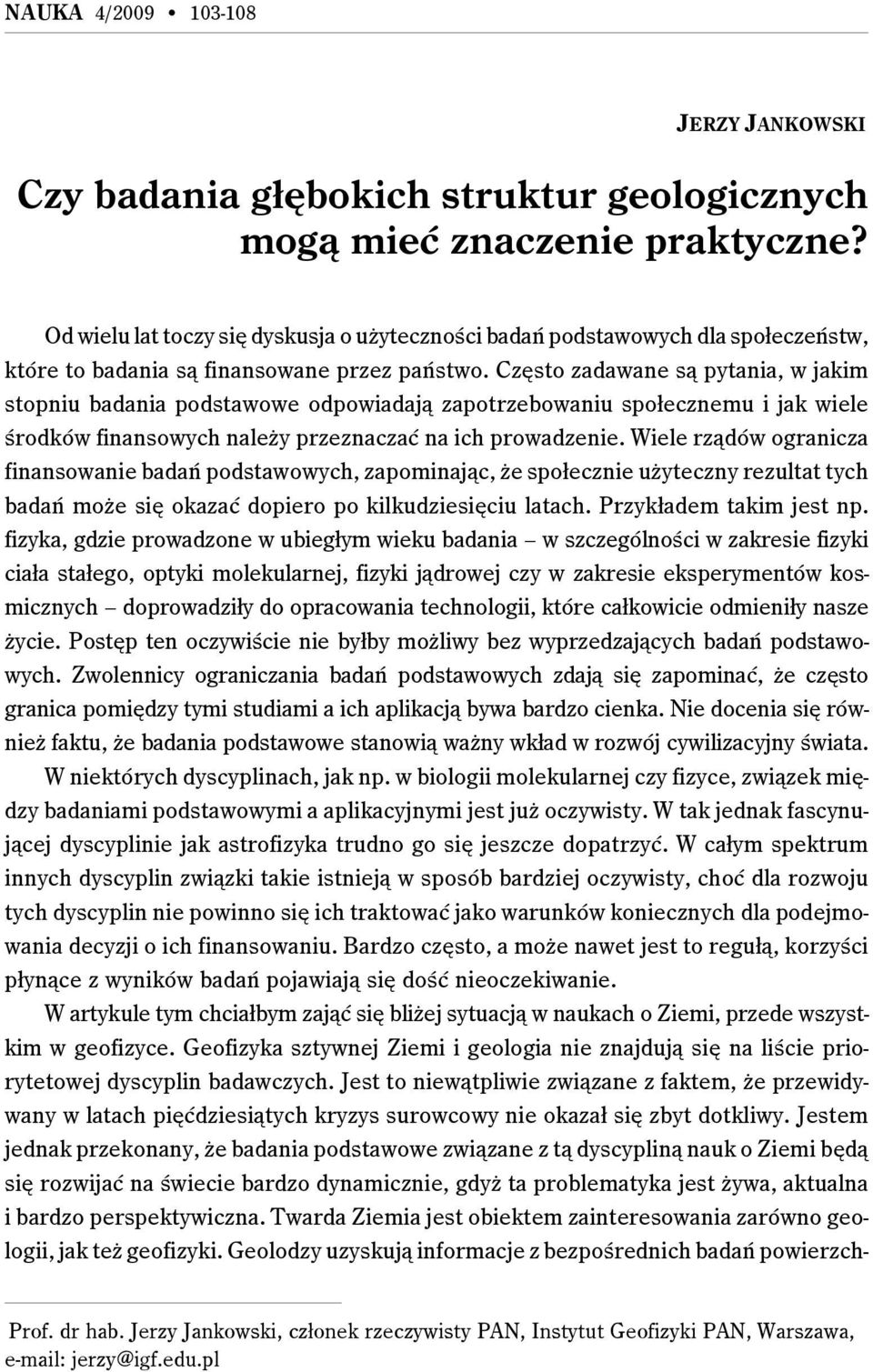 NAUKA 4/2009 • 103-108

JERZY JANKOWSKI

Czy badania głębokich struktur geologicznych mogą mieć znaczenie praktyczne?

Od wielu lat toczy się dyskusja o użyteczności badań podstawowych dla społeczeństw, które to badania są finansowane przez państwo. Często zadawane są pytania, w jakim stopniu badania podstawowe odpowiadają zapotrzebowaniu społecznemu i jak wiele środków finansowych należy przeznaczać na ich prowadzenie. Wiele rządów ogranicza finansowanie badań podstawowych, zapominając, że społecznie użyteczny rezultat tych badań może się okazać dopiero po kilkudziesięciu latach. Przykładem takim jest np. fizyka, gdzie prowadzone w ubiegłym wieku badania – w szczególności w zakresie fizyki ciała stałego, optyki molekularnej, fizyki jądrowej czy w zakresie eksperymentów kosmicznych – doprowadziły do opracowania technologii, które całkowicie odmieniły nasze życie. Postęp ten oczywiście nie byłby możliwy bez wyprzedzających badań podstawowych. Zwolennicy ograniczania badań podstawowych zdają się zapominać, że często granica pomiędzy tymi studiami a ich aplikacją bywa bardzo cienka. Nie docenia się również faktu, że badania podstawowe stanowią ważny wkład w rozwój cywilizacyjny świata.

W niektórych dyscyplinach, jak np. w biologii molekularnej czy fizyce, związek między badaniami podstawowymi a aplikacyjnymi jest już oczywisty. W tak jednak fascynującej dyscyplinie jak astrofizyka trudno go się jeszcze dopatrzyć. W całym spektrum innych dyscyplin związki takie istnieją w sposób bardziej oczywisty, choć dla rozwoju tych dyscyplin nie powinno się ich traktować jako warunków koniecznych dla podejmowania decyzji o ich finansowaniu. Bardzo często, a może nawet jest to regułą, korzyści płynące z wyników badań pojawiają się dość nieoczekiwanie.

W artykule tym chciałbym zająć się bliżej sytuacją w naukach o Ziemi, przede wszystkim w geofizyce. Geofizyka sztywnej Ziemi i geologia nie znajdują się na liście priorytetowej dyscyplin badawczych. Jest to niewątpliwie związane z faktem, że przewidywany w latach pięćdziesiątych kryzys surowcowy nie okazał się zbyt dotkliwy. Jestem jednak przekonany, że badania podstawowe związane z tą dyscypliną nauk o Ziemi będą się rozwijać na świecie bardzo dynamicznie, gdyż ta problematyka jest żywa, aktualna i bardzo perspektywiczna. Twarda Ziemia jest obiektem zainteresowania zarówno geologii, jak też geofizyki. Geolodzy uzyskują informacje z bezpośrednich badań powierzch-

Prof. dr hab. Jerzy Jankowski, członek rzeczywisty PAN, Instytut Geofizyki PAN, Warszawa, e-mail: jerzy@igf.edu.pl